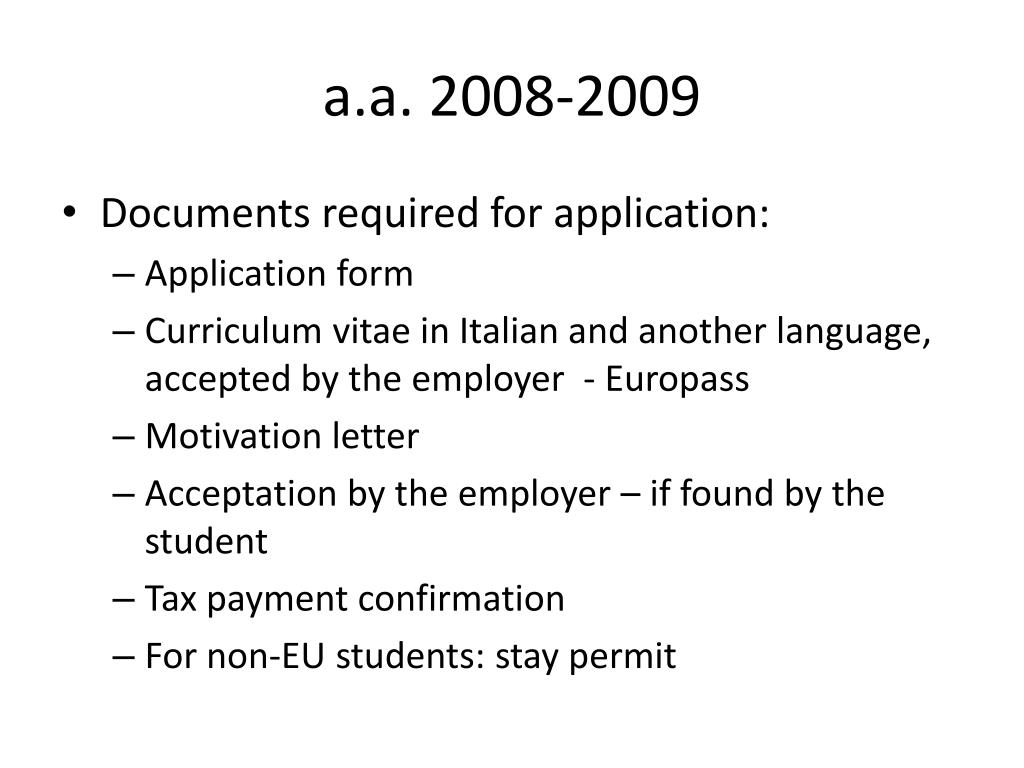 a.a. 2008-2009

• Documents required for application:
– Application form
– Curriculum vitae in Italian and another language, accepted by the employer - Europass
– Motivation letter
– Acceptation by the employer – if found by the student
– Tax payment confirmation
– For non-EU students: stay permit